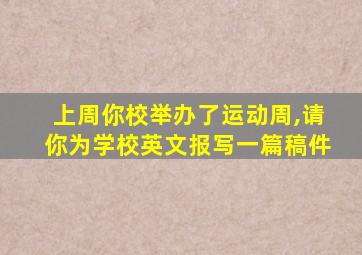 上周你校举办了运动周,请你为学校英文报写一篇稿件